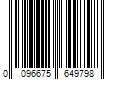 0 096675 649798